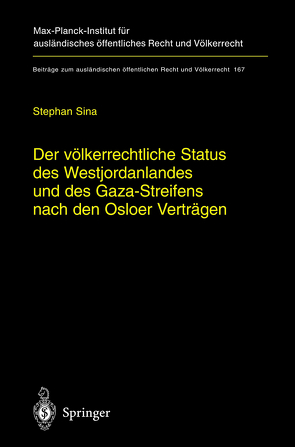 Max-Planck-Institut für ausländisches öffentliches Recht und Völkerrecht

Beiträge zum ausländischen öffentlichen Recht und Völkerrecht 167

Stephan Sina

Der völkerrechtliche Status des Westjordanlandes und des Gaza-Streifens nach den Osloer Verträgen

Springer